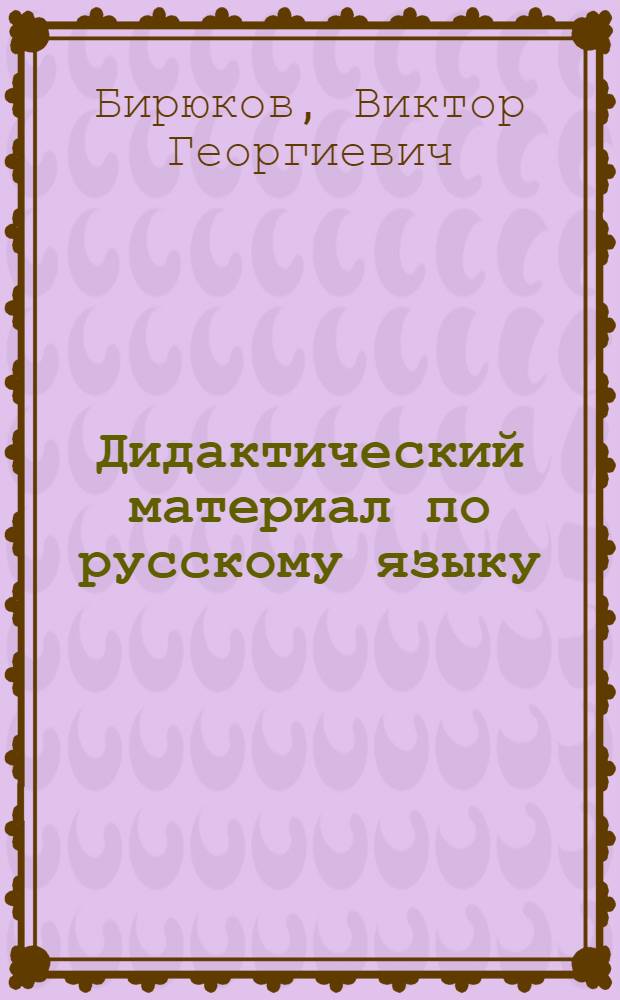 Бирюков, Виктор Георгиевич

Дидактический материал по русскому языку